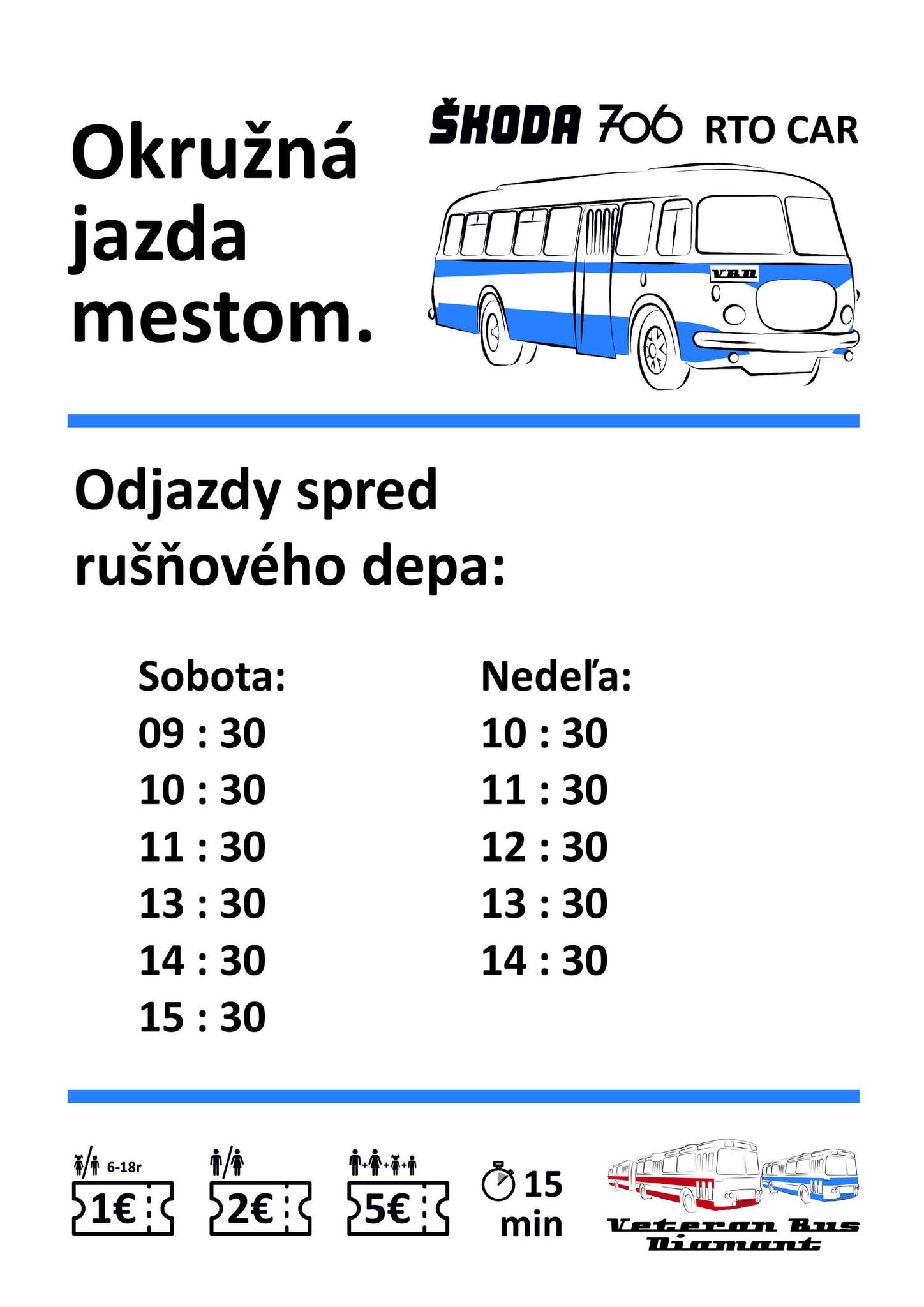 Okružná jazda mestom.

ŠKODA 706 RTO CAR

VBD

Odjazdy spred rušňového depa:

Sobota:
09 : 30
10 : 30
11 : 30
13 : 30
14 : 30
15 : 30

Nedeľa:
10 : 30
11 : 30
12 : 30
13 : 30
14 : 30

6-18r
1€

2€

5€

15 min

Veteran Bus Diamant